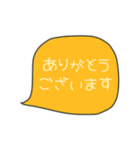 ありがとう
ございます